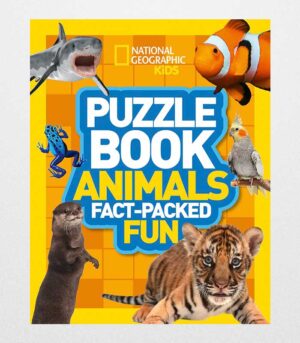 NATIONAL GEOGRAPHIC KIDS

PUZZLE BOOK ANIMALS FACT-PACKED FUN